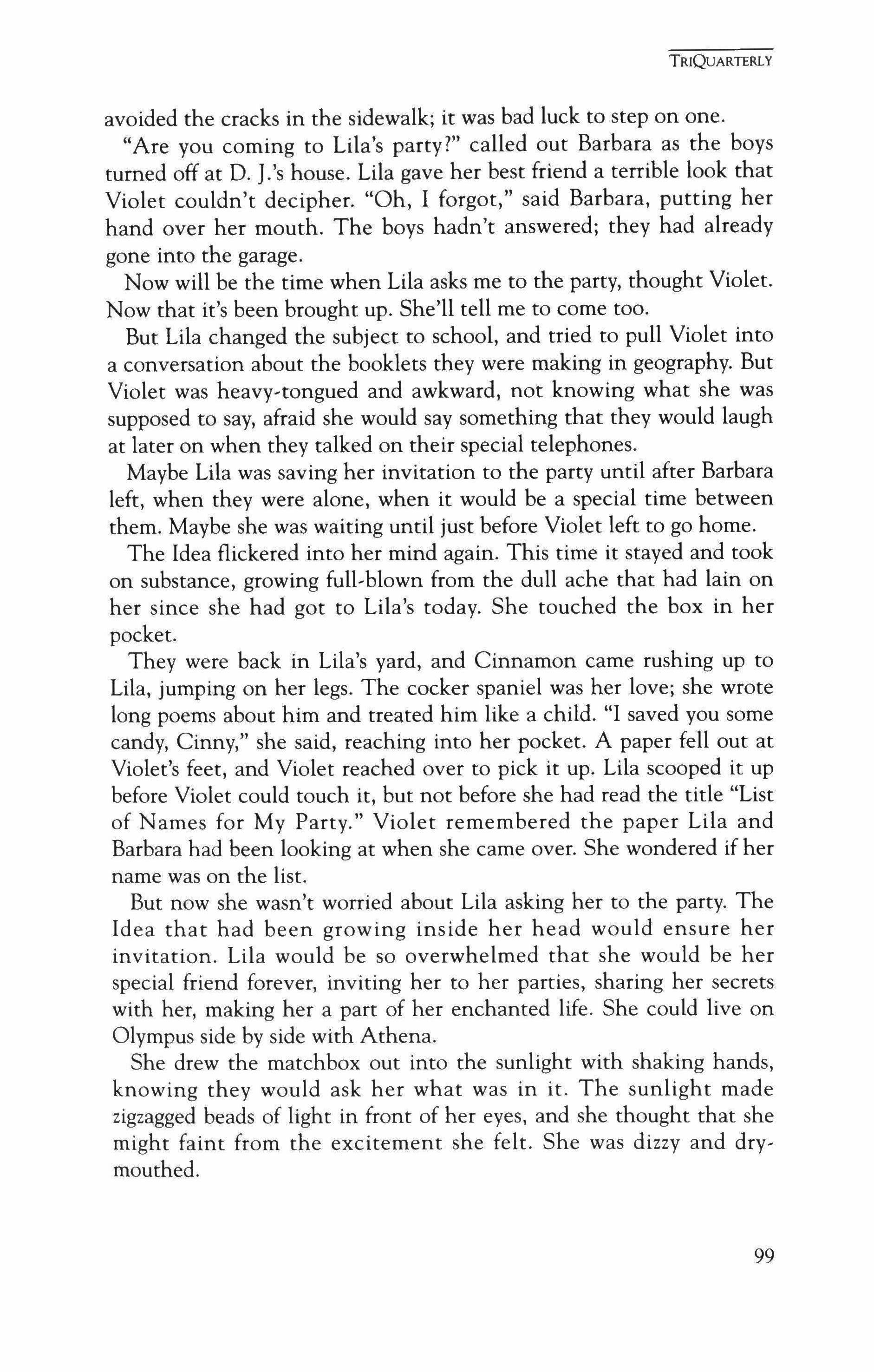 TRIQUARTERLY

avoided the cracks in the sidewalk; it was bad luck to step on one.

"Are you coming to Lila's party?" called out Barbara as the boys turned off at D. J.'s house. Lila gave her best friend a terrible look that Violet couldn't decipher. "Oh, I forgot," said Barbara, putting her hand over her mouth. The boys hadn't answered; they had already gone into the garage.

Now will be the time when Lila asks me to the party, thought Violet. Now that it's been brought up. She'll tell me to come too.

But Lila changed the subject to school, and tried to pull Violet into a conversation about the booklets they were making in geography. But Violet was heavy-tongued and awkward, not knowing what she was supposed to say, afraid she would say something that they would laugh at later on when they talked on their special telephones.

Maybe Lila was saving her invitation to the party until after Barbara left, when they were alone, when it would be a special time between them. Maybe she was waiting until just before Violet left to go home.

The Idea flickered into her mind again. This time it stayed and took on substance, growing full-blown from the dull ache that had lain on her since she had got to Lila's today. She touched the box in her pocket.

They were back in Lila's yard, and Cinnamon came rushing up to Lila, jumping on her legs. The cocker spaniel was her love; she wrote long poems about him and treated him like a child. "I saved you some candy, Cinny," she said, reaching into her pocket. A paper fell out at Violet's feet, and Violet reached over to pick it up. Lila scooped it up before Violet could touch it, but not before she had read the title "List of Names for My Party." Violet remembered the paper Lila and Barbara had been looking at when she came over. She wondered if her name was on the list.

But now she wasn't worried about Lila asking her to the party. The Idea that had been growing inside her head would ensure her invitation. Lila would be so overwhelmed that she would be her special friend forever, inviting her to her parties, sharing her secrets with her, making her a part of her enchanted life. She could live on Olympus side by side with Athena.

She drew the matchbox out into the sunlight with shaking hands, knowing they would ask her what was in it. The sunlight made zigzagged beads of light in front of her eyes, and she thought that she might faint from the excitement she felt. She was dizzy and dry-mouthed.

99